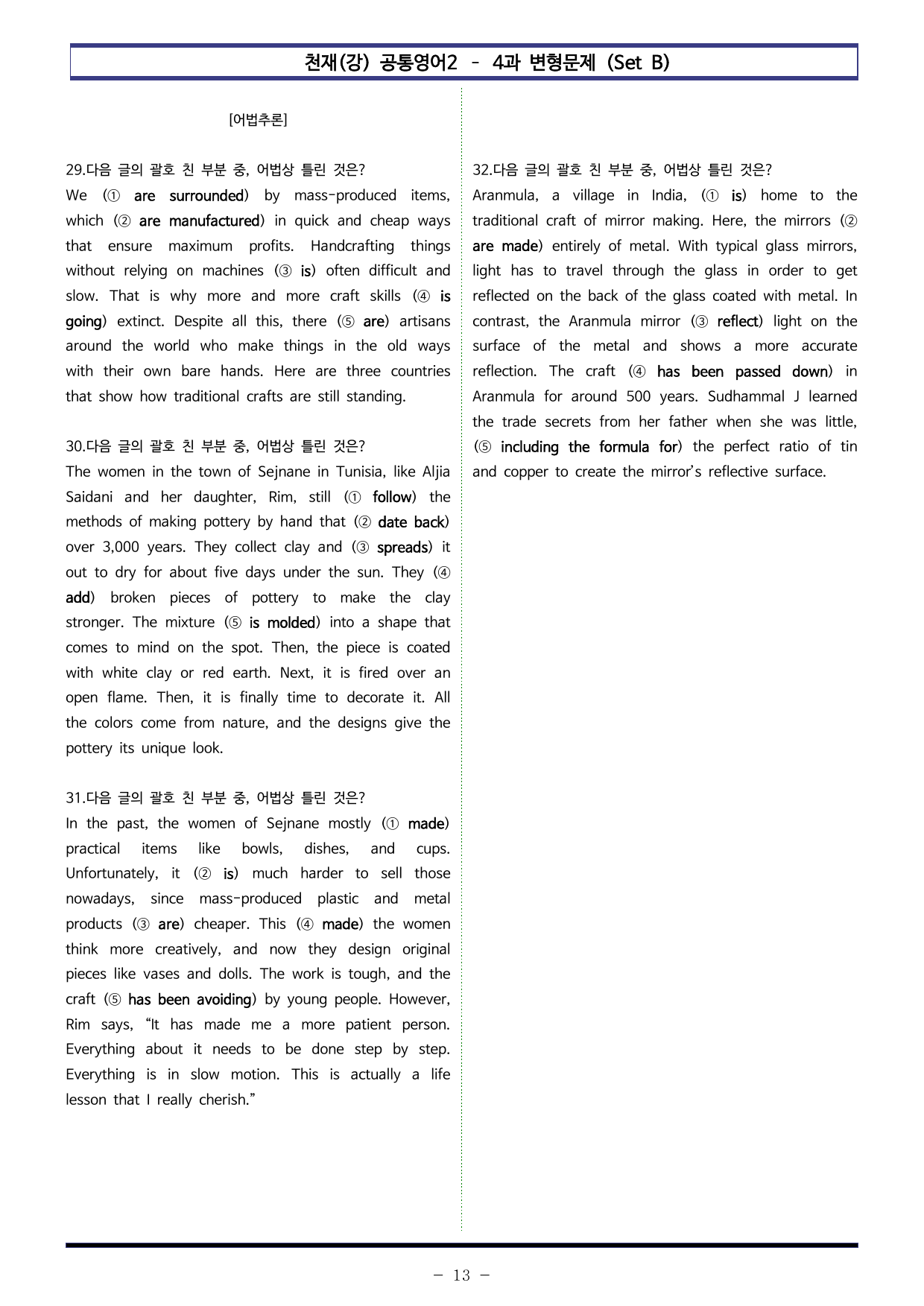 천재(강) 공통영어2 - 4과 변형문제 (Set B)

[어법추론]

29.다음 글의 괄호 친 부분 중, 어법상 틀린 것은?
We (① are surrounded) by mass-produced items, which (② are manufactured) in quick and cheap ways that ensure maximum profits. Handcrafting things without relying on machines (③ is) often difficult and slow. That is why more and more craft skills (④ is going) extinct. Despite all this, there (⑤ are) artisans around the world who make things in the old ways with their own bare hands. Here are three countries that show how traditional crafts are still standing.

30.다음 글의 괄호 친 부분 중, 어법상 틀린 것은?
The women in the town of Sejnane in Tunisia, like Aljia Saidani and her daughter, Rim, still (① follow) the methods of making pottery by hand that (② date back) over 3,000 years. They collect clay and (③ spreads) it out to dry for about five days under the sun. They (④ add) broken pieces of pottery to make the clay stronger. The mixture (⑤ is molded) into a shape that comes to mind on the spot. Then, the piece is coated with white clay or red earth. Next, it is fired over an open flame. Then, it is finally time to decorate it. All the colors come from nature, and the designs give the pottery its unique look.

31.다음 글의 괄호 친 부분 중, 어법상 틀린 것은?
In the past, the women of Sejnane mostly (① made) practical items like bowls, dishes, and cups. Unfortunately, it (② is) much harder to sell those nowadays, since mass-produced plastic and metal products (③ are) cheaper. This (④ made) the women think more creatively, and now they design original pieces like vases and dolls. The work is tough, and the craft (⑤ has been avoiding) by young people. However, Rim says, "It has made me a more patient person. Everything about it needs to be done step by step. Everything is in slow motion. This is actually a life lesson that I really cherish."

32.다음 글의 괄호 친 부분 중, 어법상 틀린 것은?
Aranmula, a village in India, (① is) home to the traditional craft of mirror making. Here, the mirrors (② are made) entirely of metal. With typical glass mirrors, light has to travel through the glass in order to get reflected on the back of the glass coated with metal. In contrast, the Aranmula mirror (③ reflect) light on the surface of the metal and shows a more accurate reflection. The craft (④ has been passed down) in Aranmula for around 500 years. Sudhammal J learned the trade secrets from her father when she was little, (⑤ including the formula for) the perfect ratio of tin and copper to create the mirror's reflective surface.

- 13 -